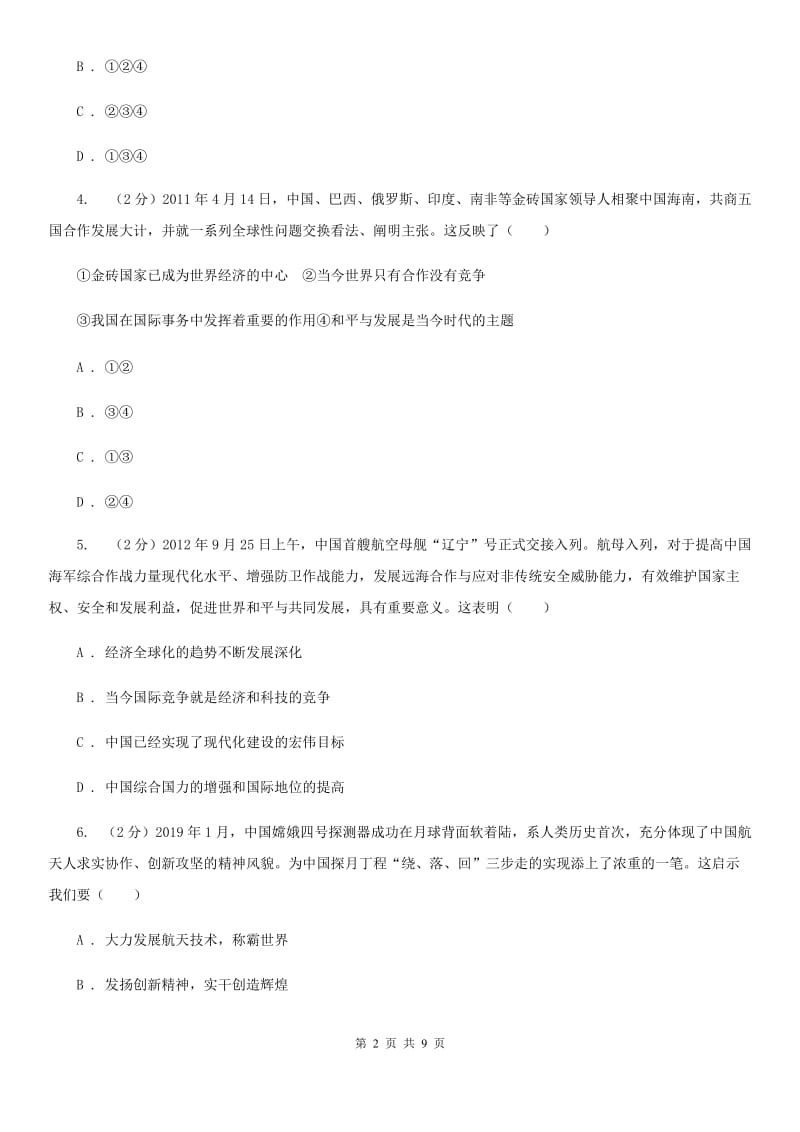 B . ①②④

C . ②③④

D . ①③④

4. （2分）2011年4月14日，中国、巴西、俄罗斯、印度、南非等金砖国家领导人相聚中国海南，共商五国合作发展大计，并就一系列全球性问题交换看法、阐明主张。这反映了（　　）

①金砖国家已成为世界经济的中心　②当今世界只有合作没有竞争

③我国在国际事务中发挥着重要的作用④和平与发展是当今时代的主题

A . ①②

B . ③④

C . ①③

D . ②④

5. （2分）2012年9月25日上午，中国首艘航空母舰“辽宁”号正式交接入列。航母入列，对于提高中国海军综合作战力量现代化水平、增强防卫作战能力，发展远海合作与应对非传统安全威胁能力，有效维护国家主权、安全和发展利益，促进世界和平与共同发展，具有重要意义。这表明（　　）

A . 经济全球化的趋势不断发展深化

B . 当今国际竞争就是经济和科技的竞争

C . 中国已经实现了现代化建设的宏伟目标

D . 中国综合国力的增强和国际地位的提高

6. （2分）2019年1月，中国嫦娥四号探测器成功在月球背面软着陆，系人类历史首次，充分体现了中国航天人求实协作、创新攻坚的精神风貌。为中国探月工程“绕、落、回”三步走的实现添上了浓重的一笔。这启示我们要（　　）

A . 大力发展航天技术，称霸世界

B . 发扬创新精神，实干创造辉煌

第 2 页 共 9 页